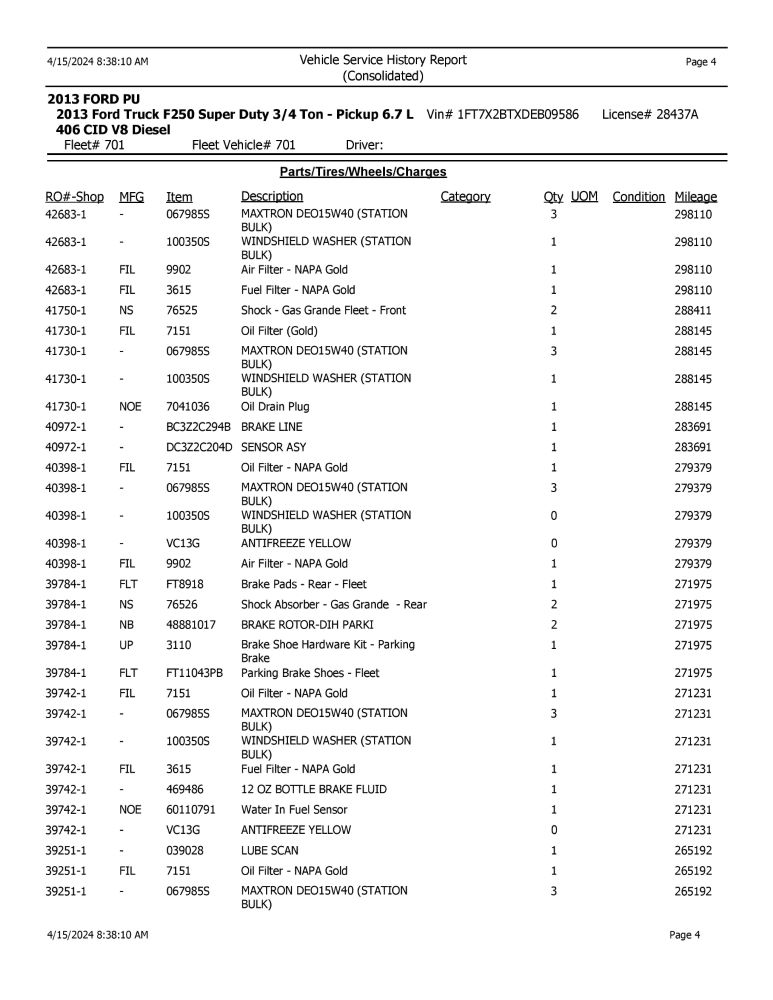 4/15/2024 8:38:10 AM

Vehicle Service History Report
(Consolidated)

Page 4

2013 FORD PU
2013 Ford Truck F250 Super Duty 3/4 Ton - Pickup 6.7 L 406 CID V8 Diesel
Vin# 1FT7X2BTXDEB09586
License# 28437A
Fleet# 701
Fleet Vehicle# 701
Driver:

Parts/Tires/Wheels/Charges

| RO#-Shop | MFG | Item | Description | Category | Qty | UOM | Condition | Mileage |
|---|---|---|---|---|---|---|---|---|
| 42683-1 | - | 067985S | MAXTRON DEO15W40 (STATION BULK) | | 3 | | | 298110 |
| 42683-1 | - | 100350S | WINDSHIELD WASHER (STATION BULK) | | 1 | | | 298110 |
| 42683-1 | FIL | 9902 | Air Filter - NAPA Gold | | 1 | | | 298110 |
| 42683-1 | FIL | 3615 | Fuel Filter - NAPA Gold | | 1 | | | 298110 |
| 41750-1 | NS | 76525 | Shock - Gas Grande Fleet - Front | | 2 | | | 288411 |
| 41730-1 | FIL | 7151 | Oil Filter (Gold) | | 1 | | | 288145 |
| 41730-1 | - | 067985S | MAXTRON DEO15W40 (STATION BULK) | | 3 | | | 288145 |
| 41730-1 | - | 100350S | WINDSHIELD WASHER (STATION BULK) | | 1 | | | 288145 |
| 41730-1 | NOE | 7041036 | Oil Drain Plug | | 1 | | | 288145 |
| 40972-1 | - | BC3Z2C294B | BRAKE LINE | | 1 | | | 283691 |
| 40972-1 | - | DC3Z2C204D | SENSOR ASY | | 1 | | | 283691 |
| 40398-1 | FIL | 7151 | Oil Filter - NAPA Gold | | 1 | | | 279379 |
| 40398-1 | - | 067985S | MAXTRON DEO15W40 (STATION BULK) | | 3 | | | 279379 |
| 40398-1 | - | 100350S | WINDSHIELD WASHER (STATION BULK) | | 0 | | | 279379 |
| 40398-1 | - | VC13G | ANTIFREEZE YELLOW | | 0 | | | 279379 |
| 40398-1 | FIL | 9902 | Air Filter - NAPA Gold | | 1 | | | 279379 |
| 39784-1 | FLT | FT8918 | Brake Pads - Rear - Fleet | | 1 | | | 271975 |
| 39784-1 | NS | 76526 | Shock Absorber - Gas Grande - Rear | | 2 | | | 271975 |
| 39784-1 | NB | 48881017 | BRAKE ROTOR-DIH PARKI | | 2 | | | 271975 |
| 39784-1 | UP | 3110 | Brake Shoe Hardware Kit - Parking Brake | | 1 | | | 271975 |
| 39784-1 | FLT | FT11043PB | Parking Brake Shoes - Fleet | | 1 | | | 271975 |
| 39742-1 | FIL | 7151 | Oil Filter - NAPA Gold | | 1 | | | 271231 |
| 39742-1 | - | 067985S | MAXTRON DEO15W40 (STATION BULK) | | 3 | | | 271231 |
| 39742-1 | - | 100350S | WINDSHIELD WASHER (STATION BULK) | | 1 | | | 271231 |
| 39742-1 | FIL | 3615 | Fuel Filter - NAPA Gold | | 1 | | | 271231 |
| 39742-1 | - | 469486 | 12 OZ BOTTLE BRAKE FLUID | | 1 | | | 271231 |
| 39742-1 | NOE | 60110791 | Water In Fuel Sensor | | 1 | | | 271231 |
| 39742-1 | - | VC13G | ANTIFREEZE YELLOW | | 0 | | | 271231 |
| 39251-1 | - | 039028 | LUBE SCAN | | 1 | | | 265192 |
| 39251-1 | FIL | 7151 | Oil Filter - NAPA Gold | | 1 | | | 265192 |
| 39251-1 | - | 067985S | MAXTRON DEO15W40 (STATION BULK) | | 3 | | | 265192 |

4/15/2024 8:38:10 AM

Page 4